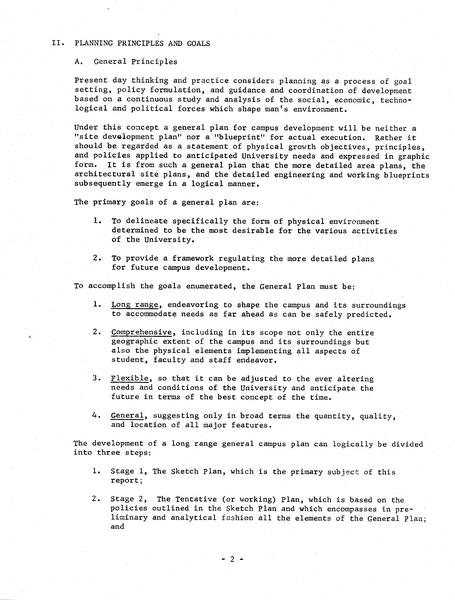 II. PLANNING PRINCIPLES AND GOALS

A. General Principles

Present day thinking and practice considers planning as a process of goal setting, policy formulation, and guidance and coordination of development based on a continuous study and analysis of the social, economic, technological and political forces which shape man's environment.

Under this concept a general plan for campus development will be neither a "site development plan" nor a "blueprint" for actual execution. Rather it should be regarded as a statement of physical growth objectives, principles, and policies applied to anticipated University needs and expressed in graphic form. It is from such a general plan that the more detailed area plans, the architectural site plans, and the detailed engineering and working blueprints subsequently emerge in a logical manner.

The primary goals of a general plan are:

1. To delineate specifically the form of physical environment determined to be the most desirable for the various activities of the University.

2. To provide a framework regulating the more detailed plans for future campus development.

To accomplish the goals enumerated, the General Plan must be:

1. Long range, endeavoring to shape the campus and its surroundings to accommodate needs as far ahead as can be safely predicted.

2. Comprehensive, including in its scope not only the entire geographic extent of the campus and its surroundings but also the physical elements implementing all aspects of student, faculty and staff endeavor.

3. Flexible, so that it can be adjusted to the ever altering needs and conditions of the University and anticipate the future in terms of the best concept of the time.

4. General, suggesting only in broad terms the quantity, quality, and location of all major features.

The development of a long range general campus plan can logically be divided into three steps:

1. Stage 1, The Sketch Plan, which is the primary subject of this report;

2. Stage 2, The Tentative (or working) Plan, which is based on the policies outlined in the Sketch Plan and which encompasses in preliminary and analytical fashion all the elements of the General Plan; and

- 2 -